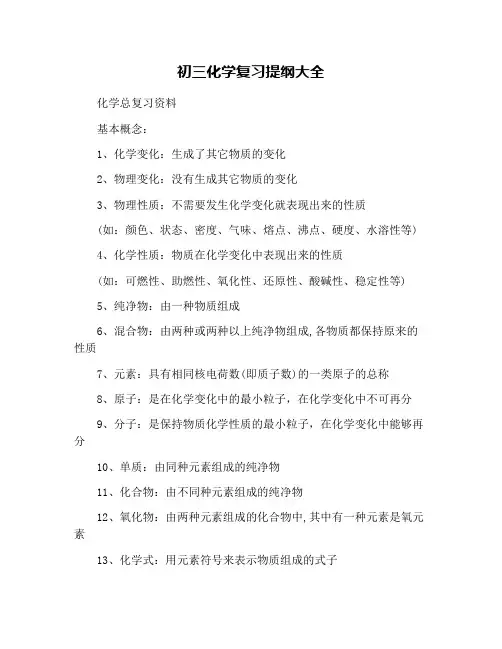 初三化学复习提纲大全

化学总复习资料

基本概念：

1、化学变化：生成了其它物质的变化

2、物理变化：没有生成其它物质的变化

3、物理性质：不需要发生化学变化就表现出来的性质

（如：颜色、状态、密度、气味、熔点、沸点、硬度、水溶性等）

4、化学性质：物质在化学变化中表现出来的性质

（如：可燃性、助燃性、氧化性、还原性、酸碱性、稳定性等）

5、纯净物：由一种物质组成

6、混合物：由两种或两种以上纯净物组成,各物质都保持原来的性质

7、元素：具有相同核电荷数(即质子数)的一类原子的总称

8、原子：是在化学变化中的最小粒子，在化学变化中不可再分

9、分子：是保持物质化学性质的最小粒子，在化学变化中能够再分

10、单质：由同种元素组成的纯净物

11、化合物：由不同种元素组成的纯净物

12、氧化物：由两种元素组成的化合物中,其中有一种元素是氧元素

13、化学式：用元素符号来表示物质组成的式子